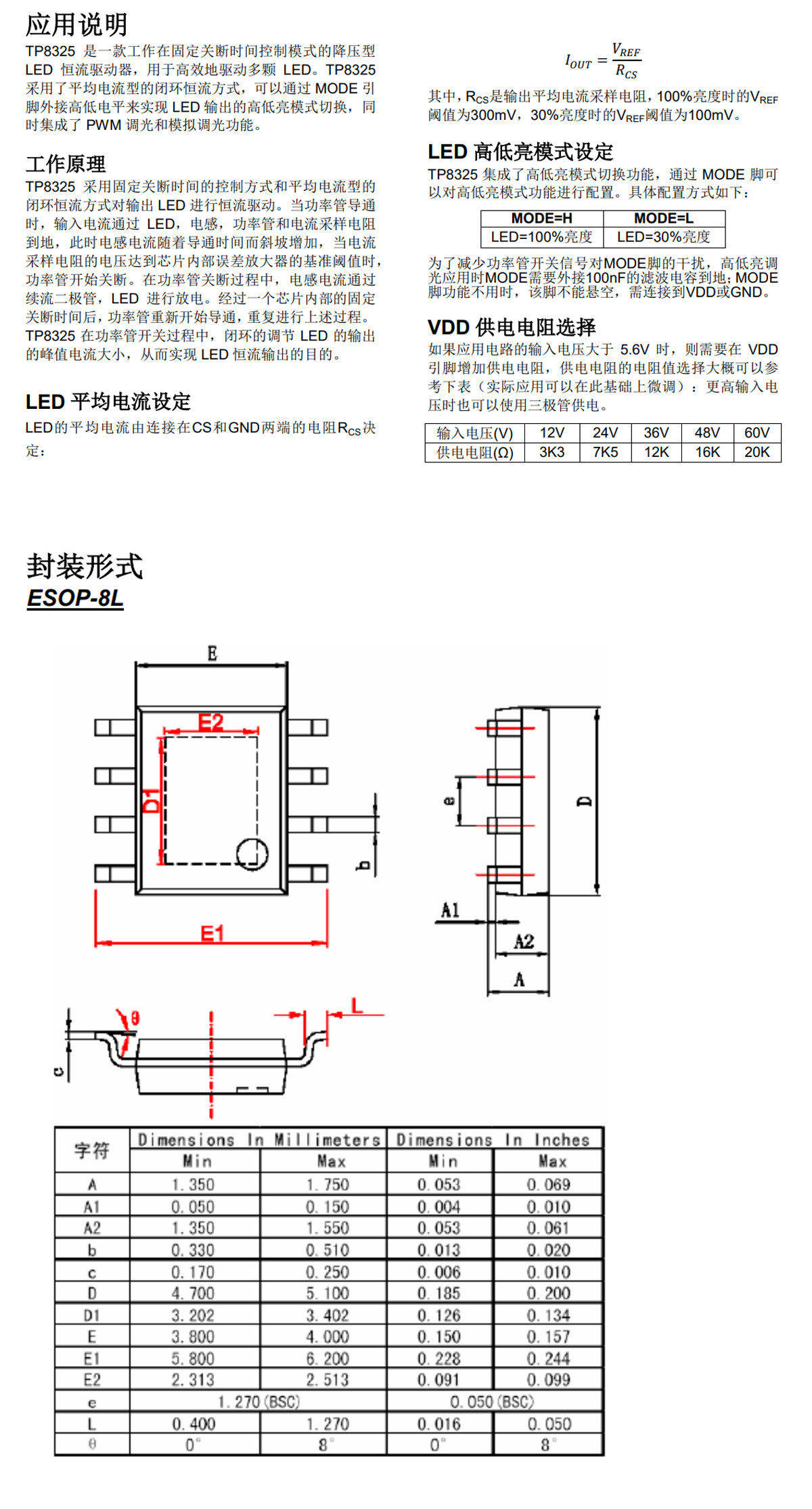 应用说明

TP8325 是一款工作在固定关断时间控制模式的降压型 LED 恒流驱动器，用于高效地驱动多颗 LED。TP8325 采用了平均电流型的闭环恒流方式，可以通过 MODE 引脚外接高低电平来实现 LED 输出的高低亮模式切换，同时集成了 PWM 调光和模拟调光功能。

工作原理

TP8325 采用固定关断时间的控制方式和平均电流型的闭环恒流方式对输出 LED 进行恒流驱动。当功率管导通时，输入电流通过 LED，电感，功率管和电流采样电阻到地，此时电感电流随着导通时间而斜坡增加，当电流采样电阻的电压达到芯片内部误差放大器的基准阈值时，功率管开始关断。在功率管关断过程中，电感电流通过续流二极管，LED 进行放电。经过一个芯片内部的固定关断时间后，功率管重新开始导通，重复进行上述过程。TP8325 在功率管开关过程中，闭环的调节 LED 的输出的峰值电流大小，从而实现 LED 恒流输出的目的。

LED 平均电流设定

LED的平均电流由连接在CS和GND两端的电阻$R_{CS}$决定：

$I_{OUT} = \frac{V_{REF}}{R_{CS}}$

其中，$R_{CS}$是输出平均电流采样电阻，100%亮度时的$V_{REF}$阈值为300mV，30%亮度时的$V_{REF}$阈值为100mV。

LED 高低亮模式设定

TP8325 集成了高低亮模式切换功能，通过 MODE 脚可以对高低亮模式功能进行配置。具体配置方式如下：

| MODE=H | MODE=L |
|---|---|
| LED=100%亮度 | LED=30%亮度 |

为了减少功率管开关信号对MODE脚的干扰，高低亮调光应用时MODE需要外接100nF的滤波电容到地；MODE脚功能不用时，该脚不能悬空，需连接到VDD或GND。

VDD 供电电阻选择

如果应用电路的输入电压大于 5.6V 时，则需要在 VDD 引脚增加供电电阻，供电电阻的电阻值选择大概可以参考下表（实际应用可以在此基础上微调）：更高输入电压时也可以使用三极管供电。

| 输入电压(V) | 12V | 24V | 36V | 48V | 60V |
|---|---|---|---|---|---|
| 供电电阻(Ω) | 3K3 | 7K5 | 12K | 16K | 20K |

封装形式

ESOP-8L

E
E2
D1
b
E1
e
D
A1
A2
A
θ
L
c

| 字符 | Dimensions In Millimeters Min | Dimensions In Millimeters Max | Dimensions In Inches Min | Dimensions In Inches Max |
|---|---|---|---|---|
| A | 1.350 | 1.750 | 0.053 | 0.069 |
| A1 | 0.050 | 0.150 | 0.004 | 0.010 |
| A2 | 1.350 | 1.550 | 0.053 | 0.061 |
| b | 0.330 | 0.510 | 0.013 | 0.020 |
| c | 0.170 | 0.250 | 0.006 | 0.010 |
| D | 4.700 | 5.100 | 0.185 | 0.200 |
| D1 | 3.202 | 3.402 | 0.126 | 0.134 |
| E | 3.800 | 4.000 | 0.150 | 0.157 |
| E1 | 5.800 | 6.200 | 0.228 | 0.244 |
| E2 | 2.313 | 2.513 | 0.091 | 0.099 |
| e | 1.270(BSC) | | 0.050(BSC) | |
| L | 0.400 | 1.270 | 0.016 | 0.050 |
| θ | 0° | 8° | 0° | 8° |